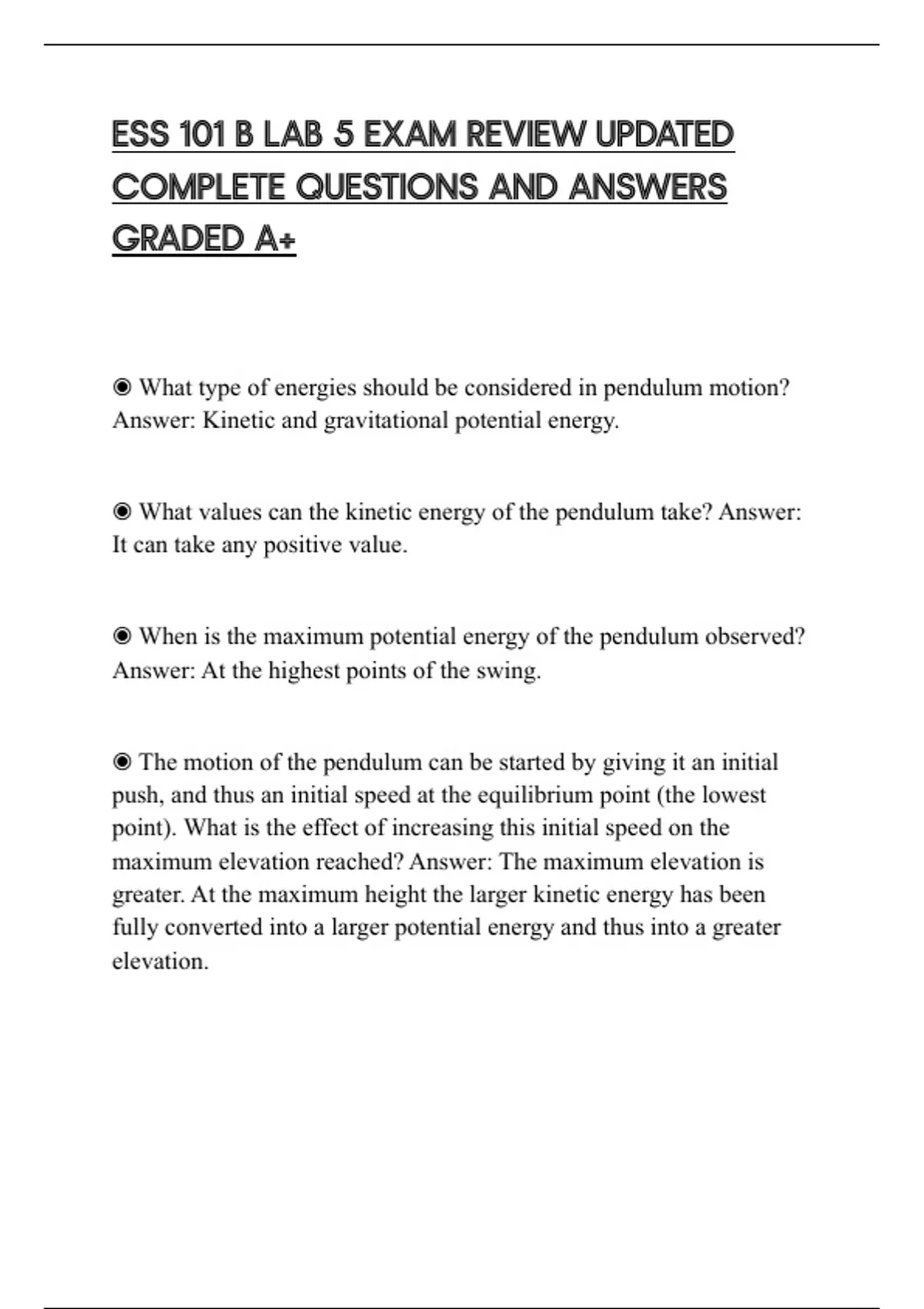 ESS 101 B LAB 5 EXAM REVIEW UPDATED COMPLETE QUESTIONS AND ANSWERS GRADED A+

◉ What type of energies should be considered in pendulum motion? Answer: Kinetic and gravitational potential energy.

◉ What values can the kinetic energy of the pendulum take? Answer: It can take any positive value.

◉ When is the maximum potential energy of the pendulum observed? Answer: At the highest points of the swing.

◉ The motion of the pendulum can be started by giving it an initial push, and thus an initial speed at the equilibrium point (the lowest point). What is the effect of increasing this initial speed on the maximum elevation reached? Answer: The maximum elevation is greater. At the maximum height the larger kinetic energy has been fully converted into a larger potential energy and thus into a greater elevation.